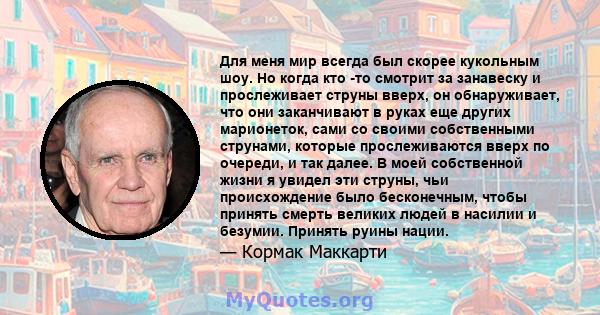 Для меня мир всегда был скорее кукольным шоу. Но когда кто -то смотрит за занавеску и прослеживает струны вверх, он обнаруживает, что они заканчивают в руках еще других марионеток, сами со своими собственными струнами, которые прослеживаются вверх по очереди, и так далее. В моей собственной жизни я увидел эти струны, чьи происхождение было бесконечным, чтобы принять смерть великих людей в насилии и безумии. Принять руины нации.
— Кормак Маккарти

MyQuotes.org